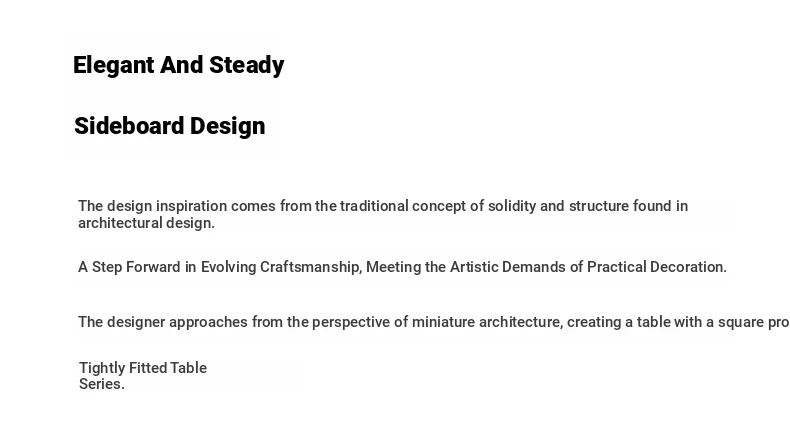 Elegant And Steady

Sideboard Design

The design inspiration comes from the traditional concept of solidity and structure found in architectural design.

A Step Forward in Evolving Craftsmanship, Meeting the Artistic Demands of Practical Decoration.

The designer approaches from the perspective of miniature architecture, creating a table with a square pro

Tightly Fitted Table Series.